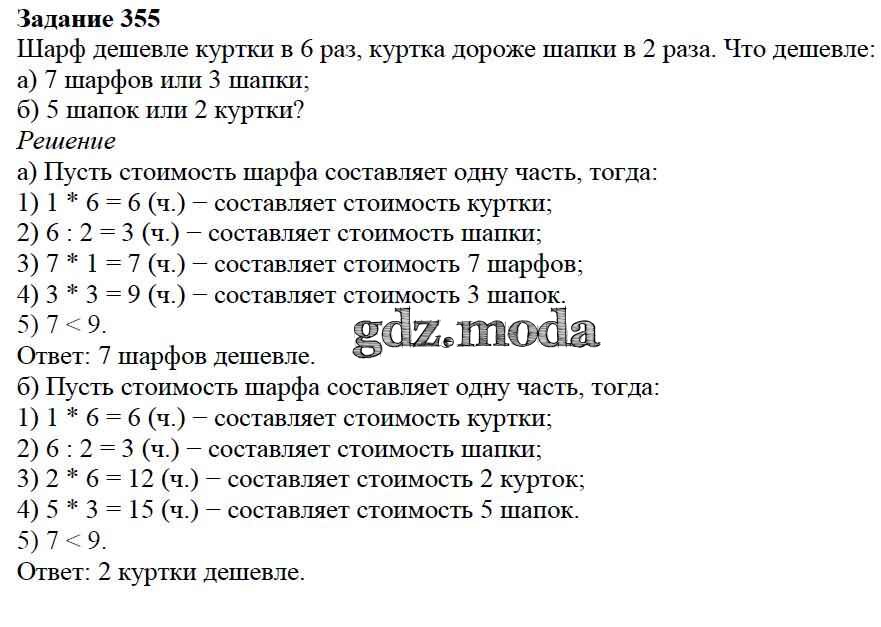 **Задание 355**
Шарф дешевле куртки в 6 раз, куртка дороже шапки в 2 раза. Что дешевле:
а) 7 шарфов или 3 шапки;
б) 5 шапок или 2 куртки?
*Решение*
а) Пусть стоимость шарфа составляет одну часть, тогда:
1) 1 * 6 = 6 (ч.) − составляет стоимость куртки;
2) 6 : 2 = 3 (ч.) − составляет стоимость шапки;
3) 7 * 1 = 7 (ч.) − составляет стоимость 7 шарфов;
4) 3 * 3 = 9 (ч.) − составляет стоимость 3 шапок.
5) 7 < 9.
gdz.moda
Ответ: 7 шарфов дешевле.
б) Пусть стоимость шарфа составляет одну часть, тогда:
1) 1 * 6 = 6 (ч.) − составляет стоимость куртки;
2) 6 : 2 = 3 (ч.) − составляет стоимость шапки;
3) 2 * 6 = 12 (ч.) − составляет стоимость 2 курток;
4) 5 * 3 = 15 (ч.) − составляет стоимость 5 шапок.
5) 7 < 9.
Ответ: 2 куртки дешевле.